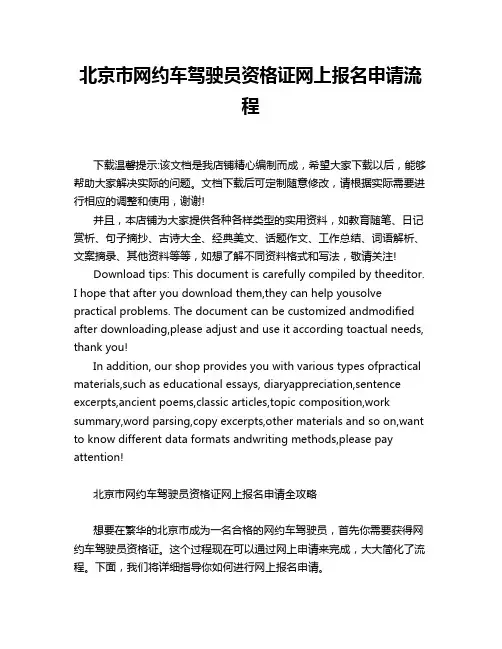 北京市网约车驾驶员资格证网上报名申请流程

下载温馨提示:该文档是我店铺精心编制而成，希望大家下载以后，能够帮助大家解决实际的问题。文档下载后可定制随意修改，请根据实际需要进行相应的调整和使用，谢谢!

并且，本店铺为大家提供各种各样类型的实用资料，如教育随笔、日记赏析、句子摘抄、古诗大全、经典美文、话题作文、工作总结、词语解析、文案摘录、其他资料等等，如想了解不同资料格式和写法，敬请关注!

Download tips: This document is carefully compiled by theeditor. I hope that after you download them,they can help yousolve practical problems. The document can be customized andmodified after downloading,please adjust and use it according toactual needs, thank you!

In addition, our shop provides you with various types ofpractical materials,such as educational essays, diaryappreciation,sentence excerpts,ancient poems,classic articles,topic composition,work summary,word parsing,copy excerpts,other materials and so on,want to know different data formats andwriting methods,please pay attention!

北京市网约车驾驶员资格证网上报名申请全攻略

想要在繁华的北京市成为一名合格的网约车驾驶员，首先你需要获得网约车驾驶员资格证。这个过程现在可以通过网上申请来完成，大大简化了流程。下面，我们将详细指导你如何进行网上报名申请。